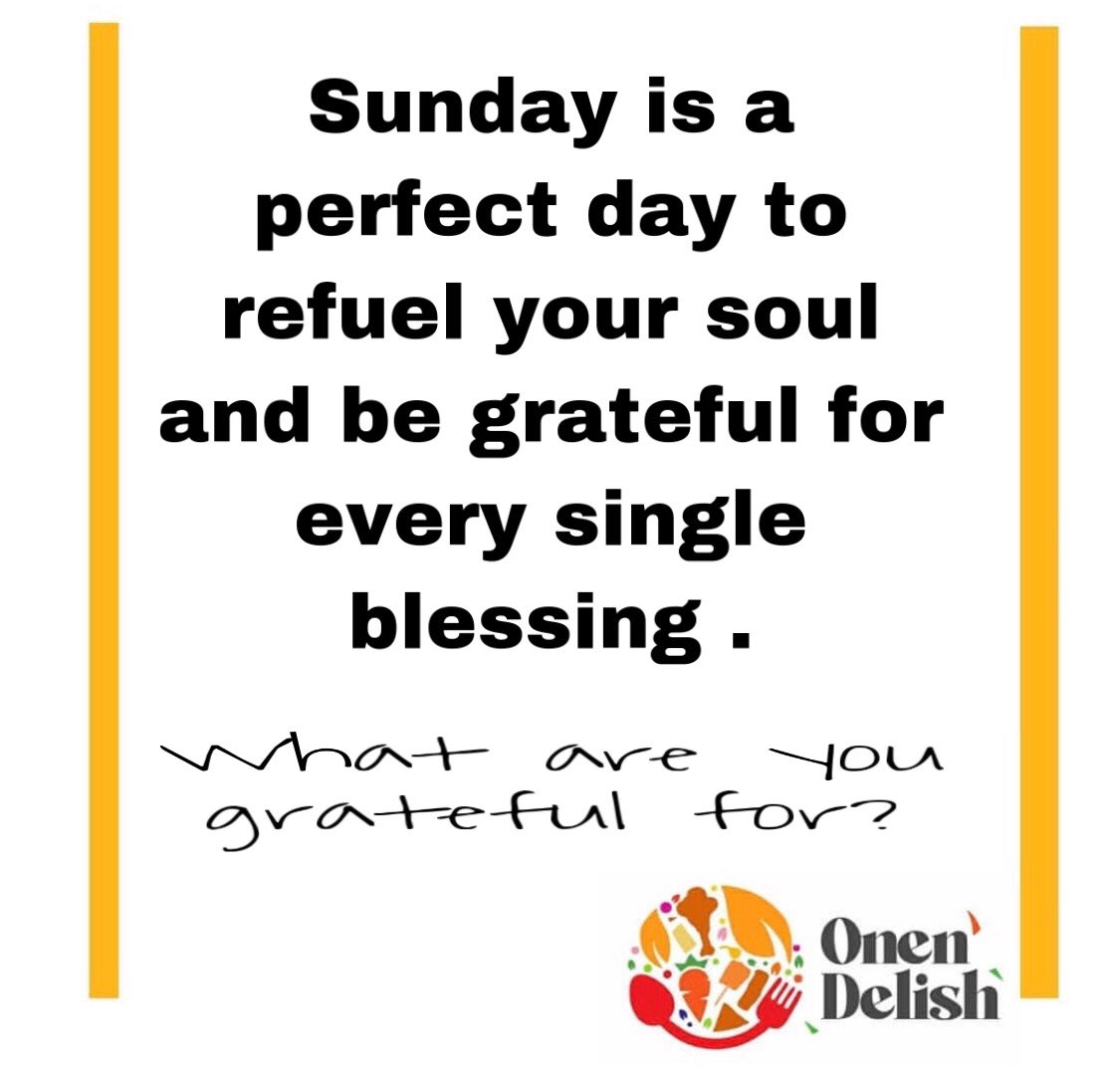 Sunday is a perfect day to refuel your soul and be grateful for every single blessing .

What are you grateful for?

Onen Delish